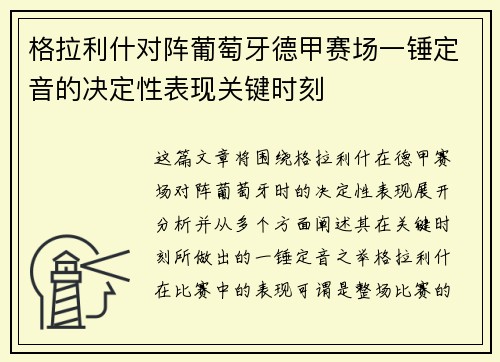 格拉利什对阵葡萄牙德甲赛场一锤定音的决定性表现关键时刻

这篇文章将围绕格拉利什在德甲赛场对阵葡萄牙时的决定性表现展开分析并从多个方面阐述其在关键时刻所做出的一锤定音之举格拉利什在比赛中的表现可谓是整场比赛的